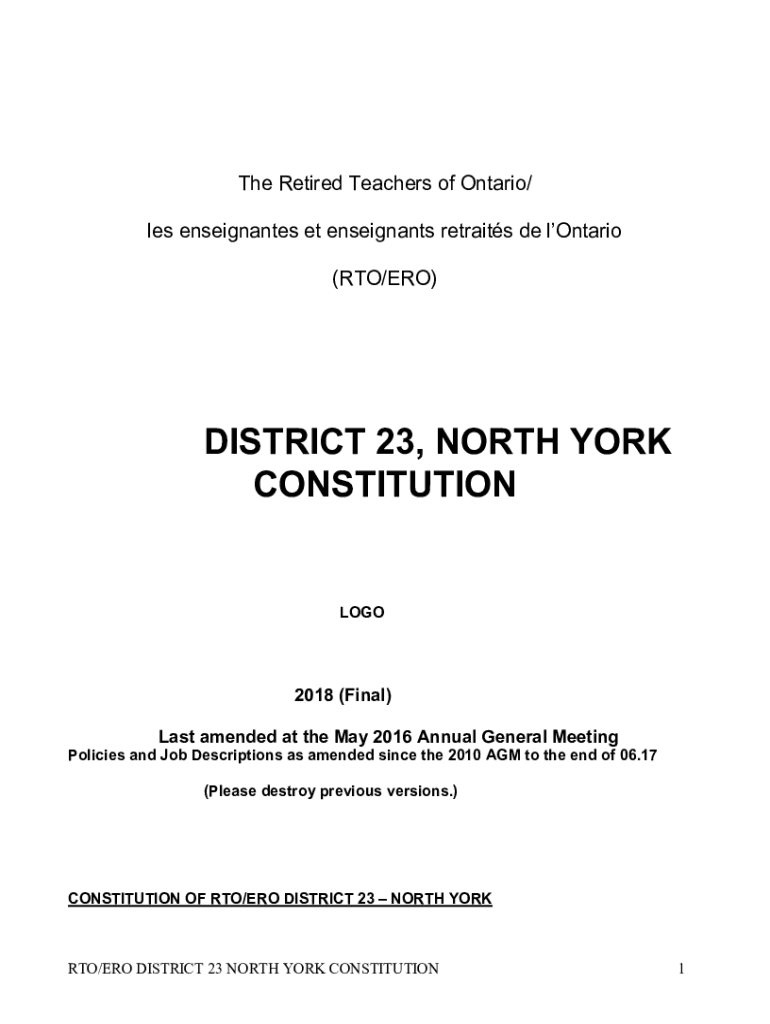 The Retired Teachers of Ontario/

les enseignantes et enseignants retraités de l'Ontario

(RTO/ERO)

DISTRICT 23, NORTH YORK CONSTITUTION

LOGO

2018 (Final)

Last amended at the May 2016 Annual General Meeting
Policies and Job Descriptions as amended since the 2010 AGM to the end of 06.17

(Please destroy previous versions.)

CONSTITUTION OF RTO/ERO DISTRICT 23 – NORTH YORK

RTO/ERO DISTRICT 23 NORTH YORK CONSTITUTION 1